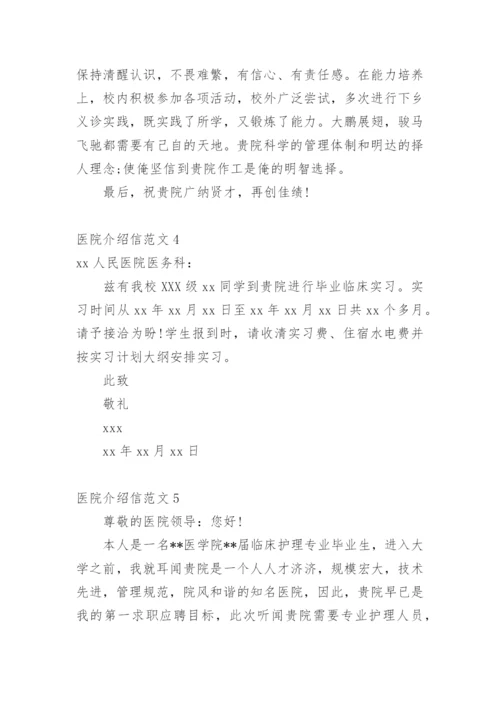 保持清醒认识，不畏难繁，有信心、有责任感。在能力培养上，校内积极参加各项活动，校外广泛尝试，多次进行下乡义诊实践，既实践了所学，又锻炼了能力。大鹏展翅，骏马飞驰都需要有已自的天地。贵院科学的管理体制和明达的择人理念;使俺坚信到贵院作工是俺的明智选择。

最后，祝贵院广纳贤才，再创佳绩!

医院介绍信范文 4

xx 人民医院医务科：

兹有我校 XXX 级 xx 同学到贵院进行毕业临床实习。实习时间从 xx 年 xx 月 xx 日至 xx 年 xx 月 xx 日共 xx 个多月。请予接洽为盼!学生报到时，请收清实习费、住宿水电费并按实习计划大纲安排实习。

此致

敬礼

xxx

xx 年 xx 月 xx 日

医院介绍信范文 5

尊敬的医院领导：您好!

本人是一名**医学院**届临床护理专业毕业生，进入大学之前，我就耳闻贵院是一个人人才济济，规模宏大，技术先进，管理规范，院风和谐的知名医院，因此，贵院早已是我的第一求职应聘目标，此次听闻贵院需要专业护理人员，